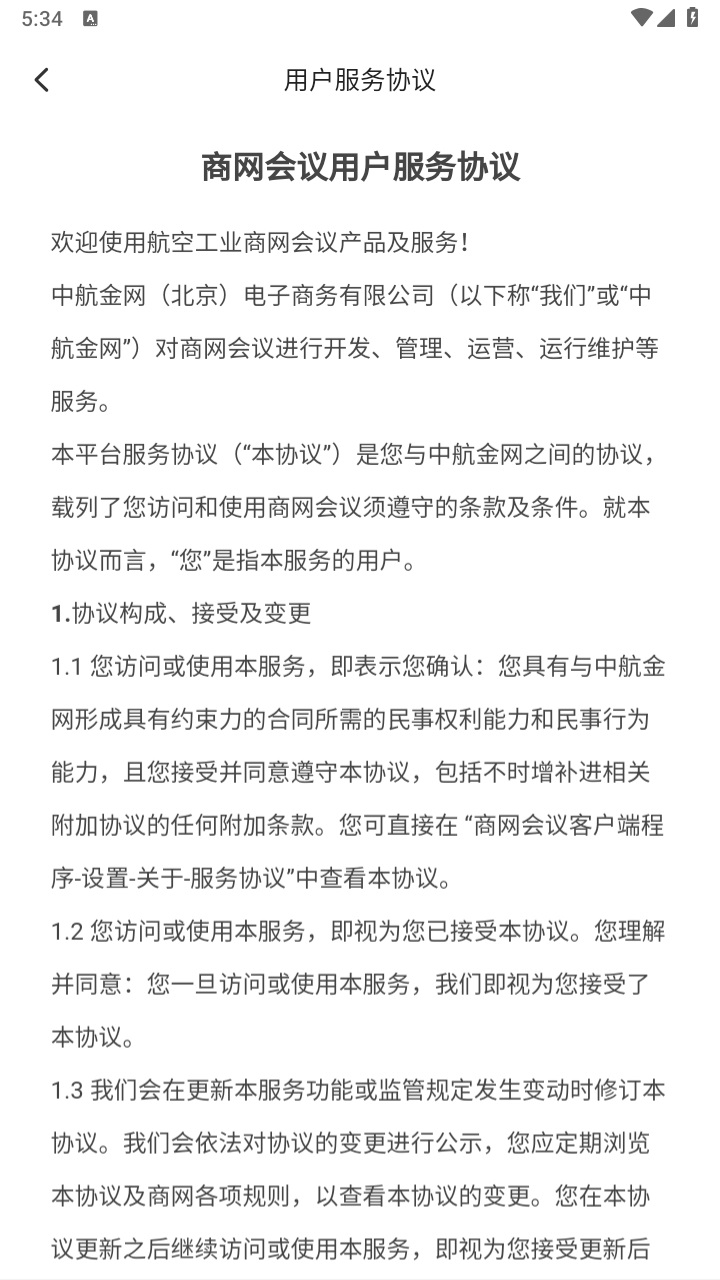 5:34

用户服务协议

商网会议用户服务协议

欢迎使用航空工业商网会议产品及服务！

中航金网（北京）电子商务有限公司（以下称“我们”或“中航金网”）对商网会议进行开发、管理、运营、运行维护等服务。

本平台服务协议（“本协议”）是您与中航金网之间的协议，载列了您访问和使用商网会议须遵守的条款及条件。就本协议而言，“您”是指本服务的用户。

1.协议构成、接受及变更

1.1 您访问或使用本服务，即表示您确认：您具有与中航金网形成具有约束力的合同所需的民事权利能力和民事行为能力，且您接受并同意遵守本协议，包括不时增补进相关附加协议的任何附加条款。您可直接在 “商网会议客户端程序-设置-关于-服务协议”中查看本协议。

1.2 您访问或使用本服务，即视为您已接受本协议。您理解并同意：您一旦访问或使用本服务，我们即视为您接受了本协议。

1.3 我们会在更新本服务功能或监管规定发生变动时修订本协议。我们会依法对协议的变更进行公示，您应定期浏览本协议及商网各项规则，以查看本协议的变更。您在本协议更新之后继续访问或使用本服务，即视为您接受更新后